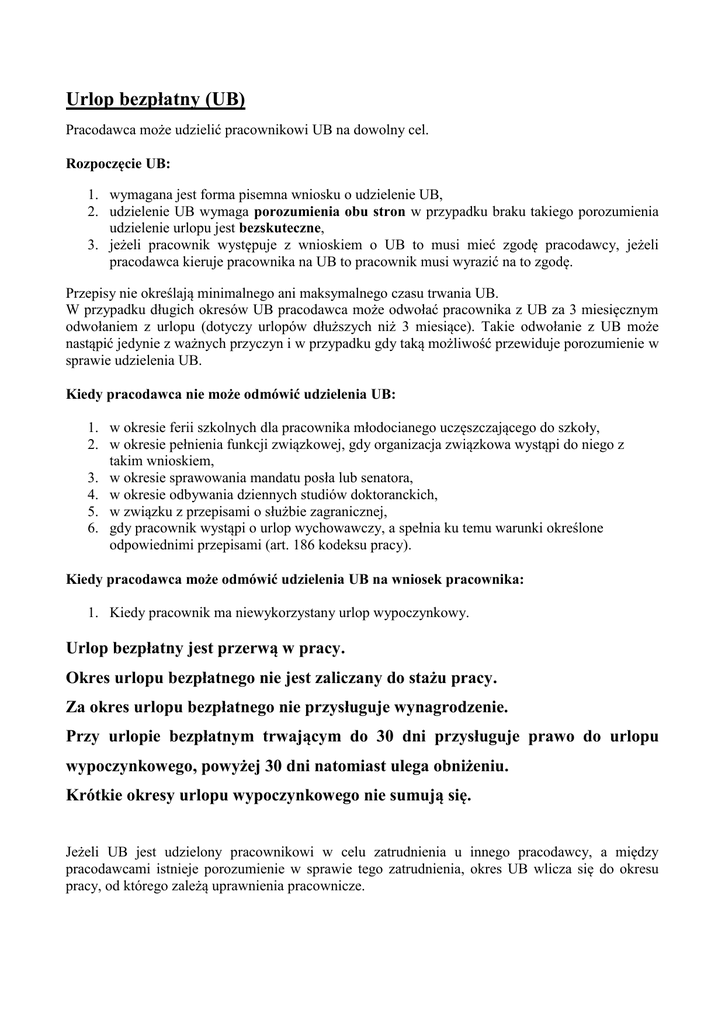 Urlop bezpłatny (UB)

Pracodawca może udzielić pracownikowi UB na dowolny cel.

Rozpoczęcie UB:

1. wymagana jest forma pisemna wniosku o udzielenie UB,
2. udzielenie UB wymaga porozumienia obu stron w przypadku braku takiego porozumienia udzielenie urlopu jest bezskuteczne,
3. jeżeli pracownik występuje z wnioskiem o UB to musi mieć zgodę pracodawcy, jeżeli pracodawca kieruje pracownika na UB to pracownik musi wyrazić na to zgodę.

Przepisy nie określają minimalnego ani maksymalnego czasu trwania UB.
W przypadku długich okresów UB pracodawca może odwołać pracownika z UB za 3 miesięcznym odwołaniem z urlopu (dotyczy urlopów dłuższych niż 3 miesiące). Takie odwołanie z UB może nastąpić jedynie z ważnych przyczyn i w przypadku gdy taką możliwość przewiduje porozumienie w sprawie udzielenia UB.

Kiedy pracodawca nie może odmówić udzielenia UB:

1. w okresie ferii szkolnych dla pracownika młodocianego uczęszczającego do szkoły,
2. w okresie pełnienia funkcji związkowej, gdy organizacja związkowa wystąpi do niego z takim wnioskiem,
3. w okresie sprawowania mandatu posła lub senatora,
4. w okresie odbywania dziennych studiów doktoranckich,
5. w związku z przepisami o służbie zagranicznej,
6. gdy pracownik wystąpi o urlop wychowawczy, a spełnia ku temu warunki określone odpowiednimi przepisami (art. 186 kodeksu pracy).

Kiedy pracodawca może odmówić udzielenia UB na wniosek pracownika:

1. Kiedy pracownik ma niewykorzystany urlop wypoczynkowy.

Urlop bezpłatny jest przerwą w pracy.

Okres urlopu bezpłatnego nie jest zaliczany do stażu pracy.

Za okres urlopu bezpłatnego nie przysługuje wynagrodzenie.

Przy urlopie bezpłatnym trwającym do 30 dni przysługuje prawo do urlopu wypoczynkowego, powyżej 30 dni natomiast ulega obniżeniu.

Krótkie okresy urlopu wypoczynkowego nie sumują się.

Jeżeli UB jest udzielony pracownikowi w celu zatrudnienia u innego pracodawcy, a między pracodawcami istnieje porozumienie w sprawie tego zatrudnienia, okres UB wlicza się do okresu pracy, od którego zależą uprawnienia pracownicze.